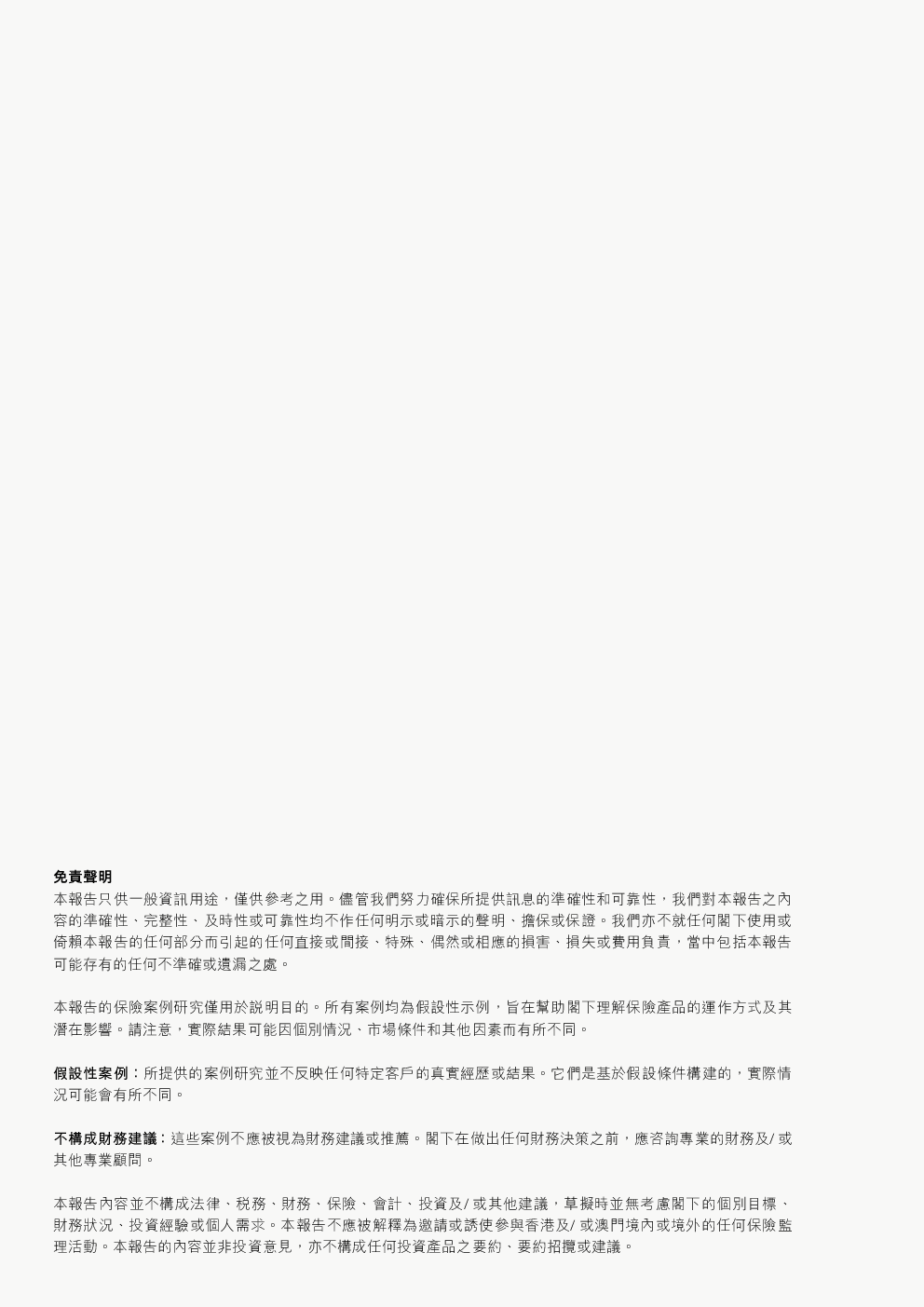 免責聲明

本報告只供一般資訊用途，僅供參考之用。儘管我們努力確保所提供訊息的準確性和可靠性，我們對本報告之內容的準確性、完整性、及時性或可靠性均不作任何明示或暗示的聲明、擔保或保證。我們亦不就任何閣下使用或倚賴本報告的任何部分而引起的任何直接或間接、特殊、偶然或相應的損害、損失或費用負責，當中包括本報告可能存有的任何不準確或遺漏之處。

本報告的保險案例研究僅用於說明目的。所有案例均為假設性示例，旨在幫助閣下理解保險產品的運作方式及其潛在影響。請注意，實際結果可能因個別情況、市場條件和其他因素而有所不同。

假設性案例：所提供的案例研究並不反映任何特定客戶的真實經歷或結果。它們是基於假設條件構建的，實際情況可能會有所不同。

不構成財務建議：這些案例不應被視為財務建議或推薦。閣下在做出任何財務決策之前，應咨詢專業的財務及/或其他專業顧問。

本報告內容並不構成法律、稅務、財務、保險、會計、投資及/或其他建議，草擬時並無考慮閣下的個別目標、財務狀況、投資經驗或個人需求。本報告不應被解釋為邀請或誘使參與香港及/或澳門境內或境外的任何保險監理活動。本報告的內容並非投資意見，亦不構成任何投資產品之要約、要約招攬或建議。